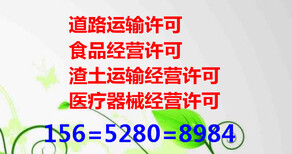 道路运输许可
食品经营许可
渣土运输经营许可
医疗器械经营许可
156=5280=8984